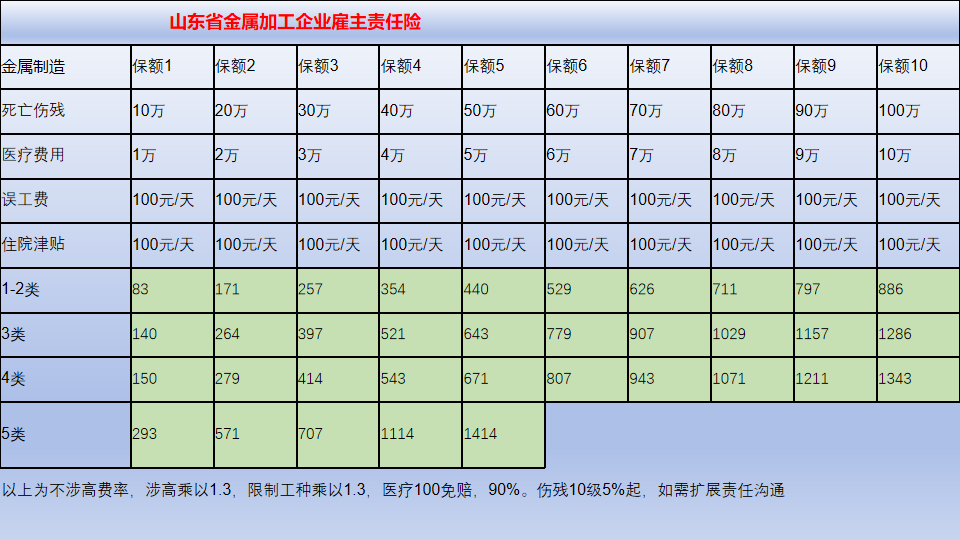 山东省金属加工企业雇主责任险

| 金属制造 | 保额1 | 保额2 | 保额3 | 保额4 | 保额5 | 保额6 | 保额7 | 保额8 | 保额9 | 保额10 |
|---|---|---|---|---|---|---|---|---|---|---|
| 死亡伤残 | 10万 | 20万 | 30万 | 40万 | 50万 | 60万 | 70万 | 80万 | 90万 | 100万 |
| 医疗费用 | 1万 | 2万 | 3万 | 4万 | 5万 | 6万 | 7万 | 8万 | 9万 | 10万 |
| 误工费 | 100元/天 | 100元/天 | 100元/天 | 100元/天 | 100元/天 | 100元/天 | 100元/天 | 100元/天 | 100元/天 | 100元/天 |
| 住院津贴 | 100元/天 | 100元/天 | 100元/天 | 100元/天 | 100元/天 | 100元/天 | 100元/天 | 100元/天 | 100元/天 | 100元/天 |
| 1-2类 | 83 | 171 | 257 | 354 | 440 | 529 | 626 | 711 | 797 | 886 |
| 3类 | 140 | 264 | 397 | 521 | 643 | 779 | 907 | 1029 | 1157 | 1286 |
| 4类 | 150 | 279 | 414 | 543 | 671 | 807 | 943 | 1071 | 1211 | 1343 |
| 5类 | 293 | 571 | 707 | 1114 | 1414 | | | | | |

以上为不涉高费率，涉高乘以1.3，限制工种乘以1.3，医疗100免赔，90%。伤残10级5%起，如需扩展责任沟通